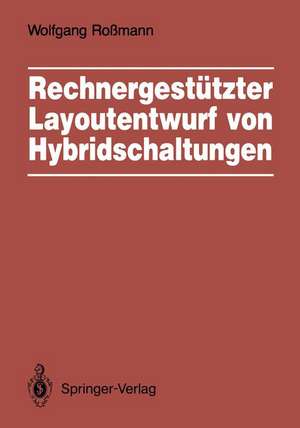 Wolfgang Roßmann

Rechnergestützter Layoutentwurf von Hybridschaltungen

Springer-Verlag